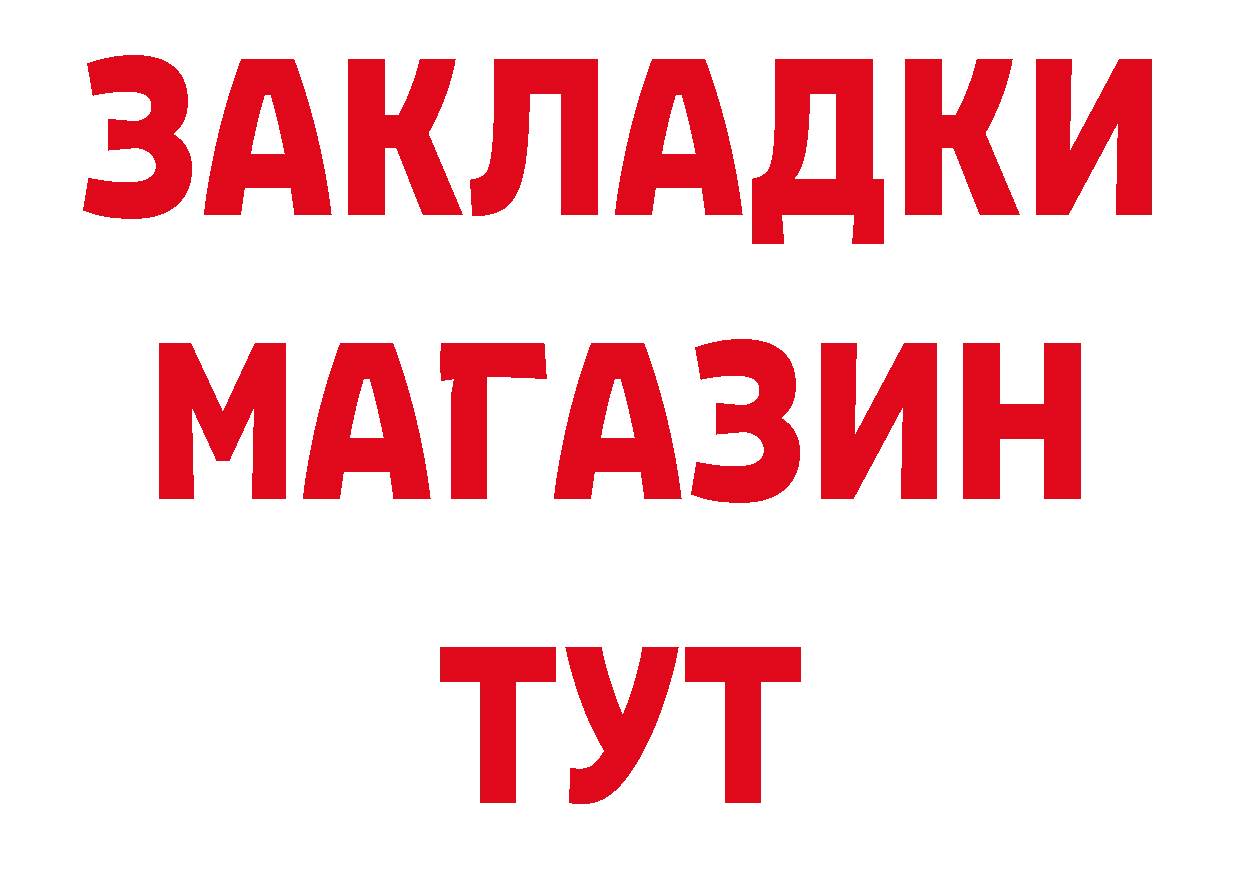 ЗАКЛАДКИ
МАГАЗИН
ТУТ